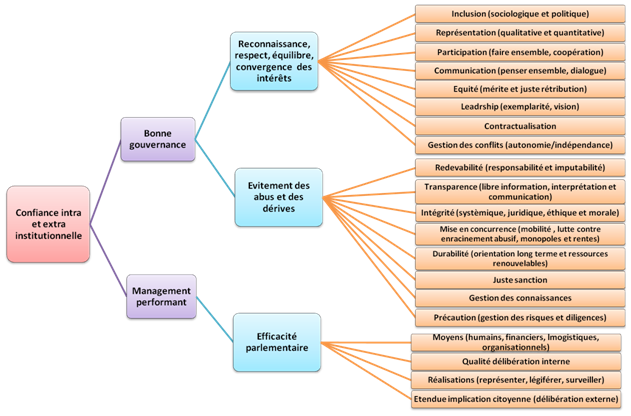 Confiance intra et extra institutionnelle

Bonne gouvernance

Management performant

Reconnaissance, respect, équilibre, convergence des intérêts

Evitement des abus et des dérives

Efficacité parlementaire

Inclusion (sociologique et politique)

Représentation (qualitative et quantitative)

Participation (faire ensemble, coopération)

Communication (penser ensemble, dialogue)

Equité (mérite et juste rétribution)

Leadrship (exemplarité, vision)

Contractualisation

Gestion des conflits (autonomie/indépendance)

Redevabilité (responsabilité et imputabilité)

Transparence (libre information, interprétation et communication)

Intégrité (systèmique, juridique, éthique et morale)

Mise en concurrence (mobilité , lutte contre enracinement abusif, monopoles et rentes)

Durabilité (orientation long terme et ressources renouvelables)

Juste sanction

Gestion des connaissances

Précaution (gestion des risques et diligences)

Moyens (humains, financiers, lmogistiques, organisationnels)

Qualité délibération interne

Réalisations (représenter, légiférer, surveiller)

Etendue implication citoyenne (délibération externe)